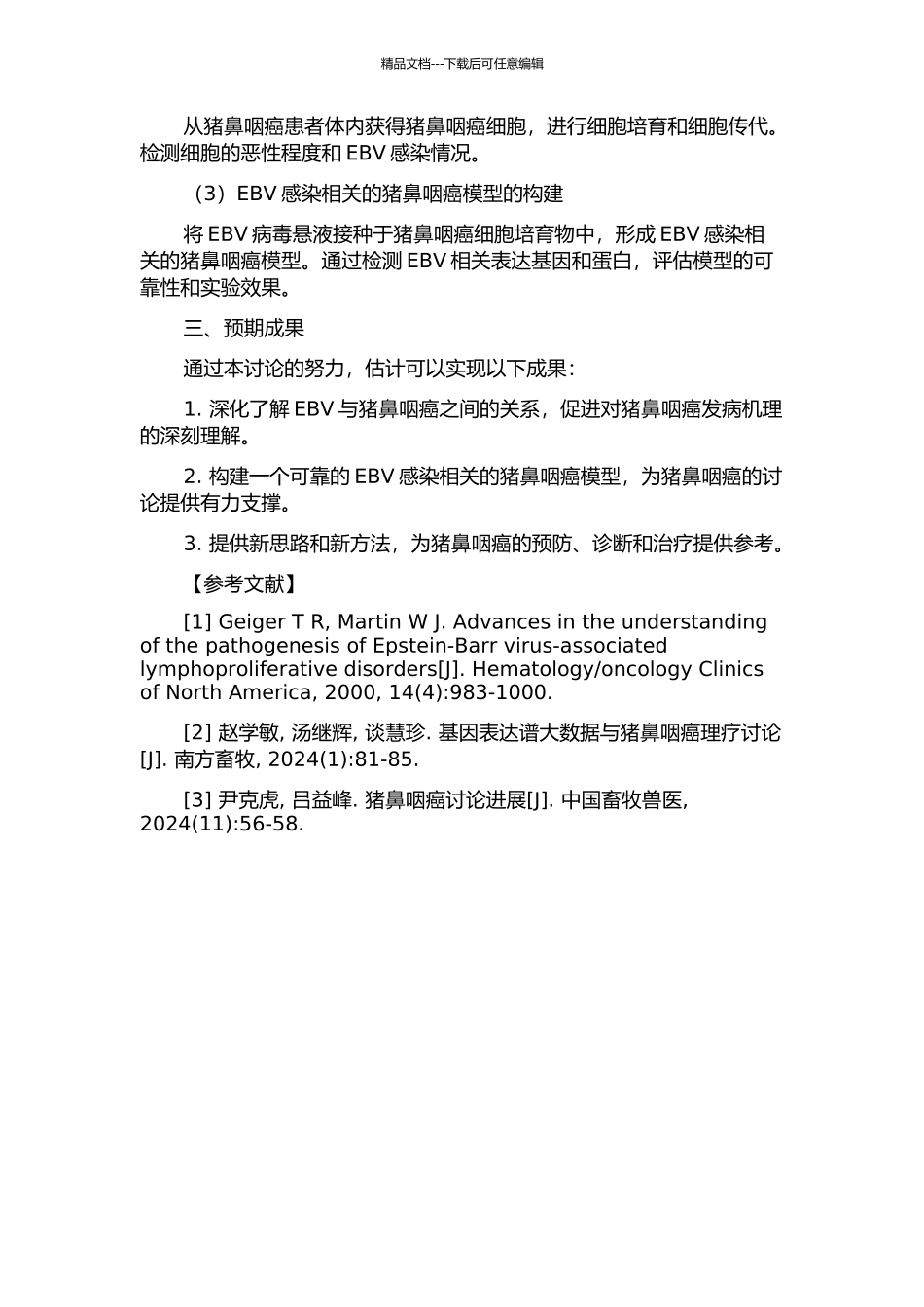 精品文档---下载后可任意编辑

从猪鼻咽癌患者体内获得猪鼻咽癌细胞，进行细胞培育和细胞传代。检测细胞的恶性程度和 EBV 感染情况。

（3）EBV 感染相关的猪鼻咽癌模型的构建

将 EBV 病毒悬液接种于猪鼻咽癌细胞培育物中，形成 EBV 感染相关的猪鼻咽癌模型。通过检测 EBV 相关表达基因和蛋白，评估模型的可靠性和实验效果。

三、预期成果

通过本讨论的努力，估计可以实现以下成果：

1. 深化了解 EBV 与猪鼻咽癌之间的关系，促进对猪鼻咽癌发病机理的深刻理解。

2. 构建一个可靠的 EBV 感染相关的猪鼻咽癌模型，为猪鼻咽癌的讨论提供有力支撑。

3. 提供新思路和新方法，为猪鼻咽癌的预防、诊断和治疗提供参考。

【参考文献】

[1] Geiger T R, Martin W J. Advances in the understanding of the pathogenesis of Epstein-Barr virus-associated lymphoproliferative disorders[J]. Hematology/oncology Clinics of North America, 2000, 14(4):983-1000.

[2] 赵学敏, 汤继辉, 谈慧珍. 基因表达谱大数据与猪鼻咽癌理疗讨论[J]. 南方畜牧, 2024(1):81-85.

[3] 尹克虎, 吕益峰. 猪鼻咽癌讨论进展[J]. 中国畜牧兽医, 2024(11):56-58.